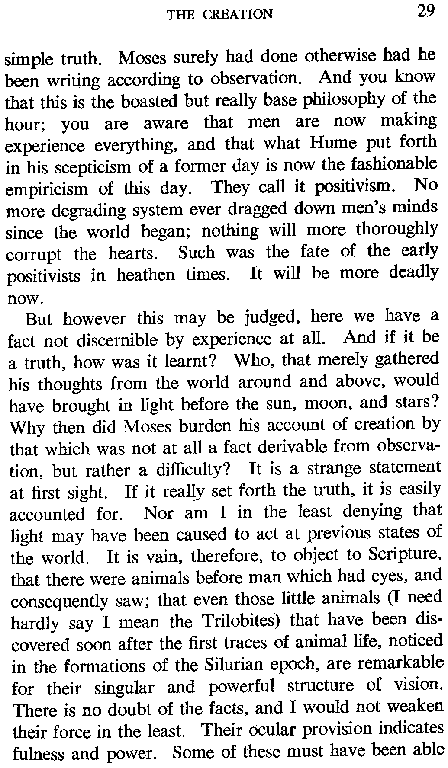 THE CREATION 29

simple truth. Moses surely had done otherwise had he been writing according to observation. And you know that this is the boasted but really base philosophy of the hour; you are aware that men are now making experience everything, and that what Hume put forth in his scepticism of a former day is now the fashionable empiricism of this day. They call it positivism. No more degrading system ever dragged down men's minds since the world began; nothing will more thoroughly corrupt the hearts. Such was the fate of the early positivists in heathen times. It will be more deadly now.

But however this may be judged, here we have a fact not discernible by experience at all. And if it be a truth, how was it learnt? Who, that merely gathered his thoughts from the world around and above, would have brought in light before the sun, moon, and stars? Why then did Moses burden his account of creation by that which was not at all a fact derivable from observation, but rather a difficulty? It is a strange statement at first sight. If it really set forth the truth, it is easily accounted for. Nor am I in the least denying that light may have been caused to act at previous states of the world. It is vain, therefore, to object to Scripture, that there were animals before man which had eyes, and consequently saw; that even those little animals (I need hardly say I mean the Trilobites) that have been discovered soon after the first traces of animal life, noticed in the formations of the Silurian epoch, are remarkable for their singular and powerful structure of vision. There is no doubt of the facts, and I would not weaken their force in the least. Their ocular provision indicates fulness and power. Some of these must have been able